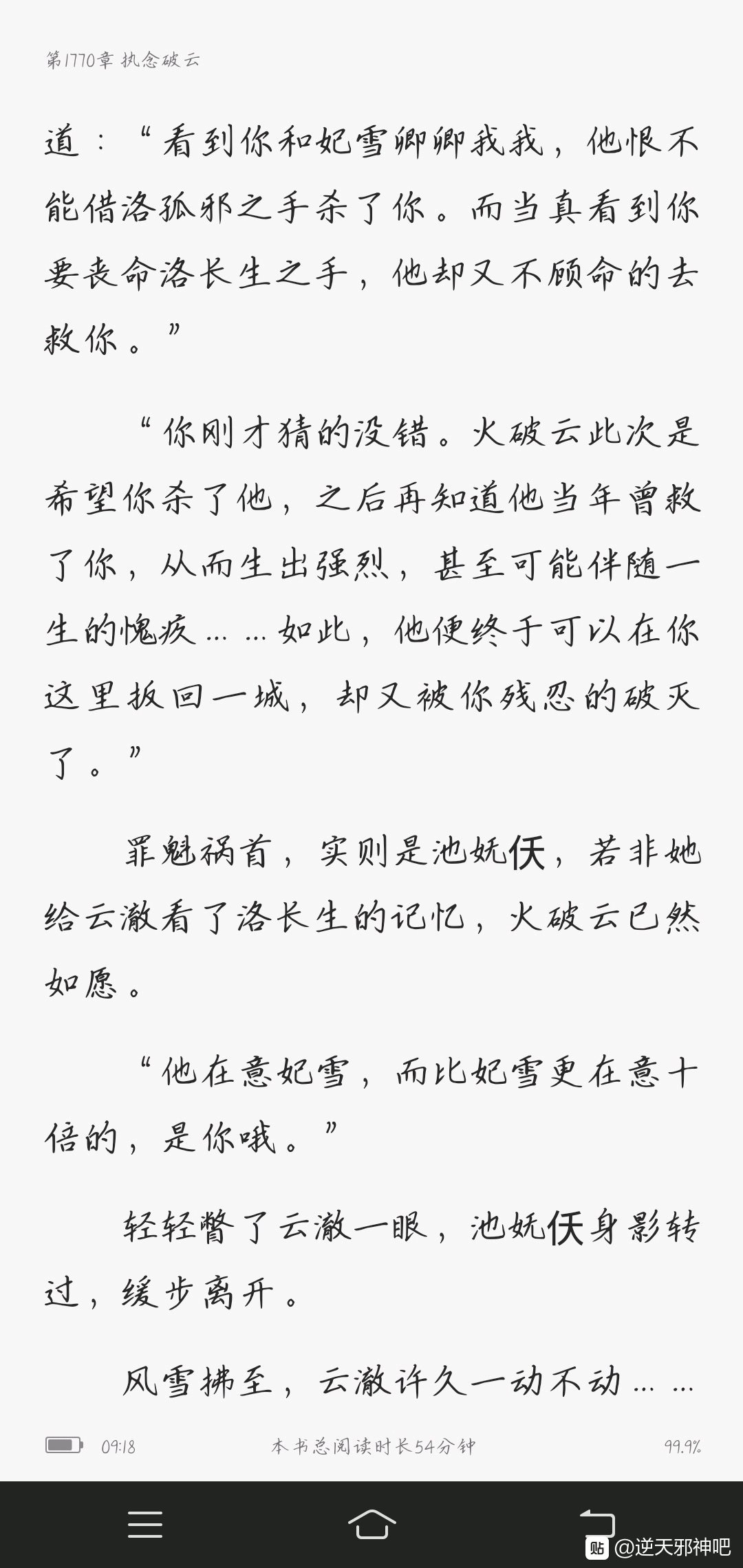 第1770章 执念破云

道：“看到你和妃雪卿卿我我，他恨不能借洛孤邪之手杀了你。而当真看到你要丧命洛长生之手，他却又不顾命的去救你。”

“你刚才猜的没错。火破云此次是希望你杀了他，之后再知道他当年曾救了你，从而生出强烈，甚至可能伴随一生的愧疚……如此，他便终于可以在你这里扳回一城，却又被你残忍的破灭了。”

罪魁祸首，实则是池妩仸，若非她给云澈看了洛长生的记忆，火破云已然如愿。

“他在意妃雪，而比妃雪更在意十倍的，是你哦。”

轻轻瞥了云澈一眼，池妩仸身影转过，缓步离开。

风雪拂至，云澈许久一动不动……

09:18 本书总阅读时长54分钟 99.9%

贴 @逆天邪神吧